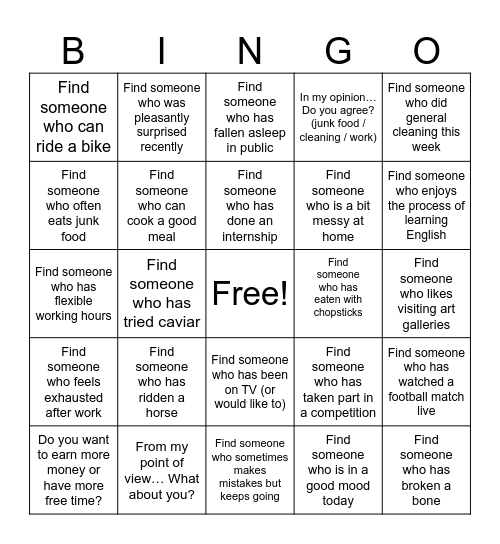 | B | I | N | G | O |
|---|---|---|---|---|
| Find someone who can ride a bike | Find someone who was pleasantly surprised recently | Find someone who has fallen asleep in public | In my opinion… Do you agree? (junk food / cleaning / work) | Find someone who did general cleaning this week |
| Find someone who often eats junk food | Find someone who can cook a good meal | Find someone who has done an internship | Find someone who is a bit messy at home | Find someone who enjoys the process of learning English |
| Find someone who has flexible working hours | Find someone who has tried caviar | Free! | Find someone who has eaten with chopsticks | Find someone who likes visiting art galleries |
| Find someone who feels exhausted after work | Find someone who has ridden a horse | Find someone who has been on TV (or would like to) | Find someone who has taken part in a competition | Find someone who has watched a football match live |
| Do you want to earn more money or have more free time? | From my point of view… What about you? | Find someone who sometimes makes mistakes but keeps going | Find someone who is in a good mood today | Find someone who has broken a bone |